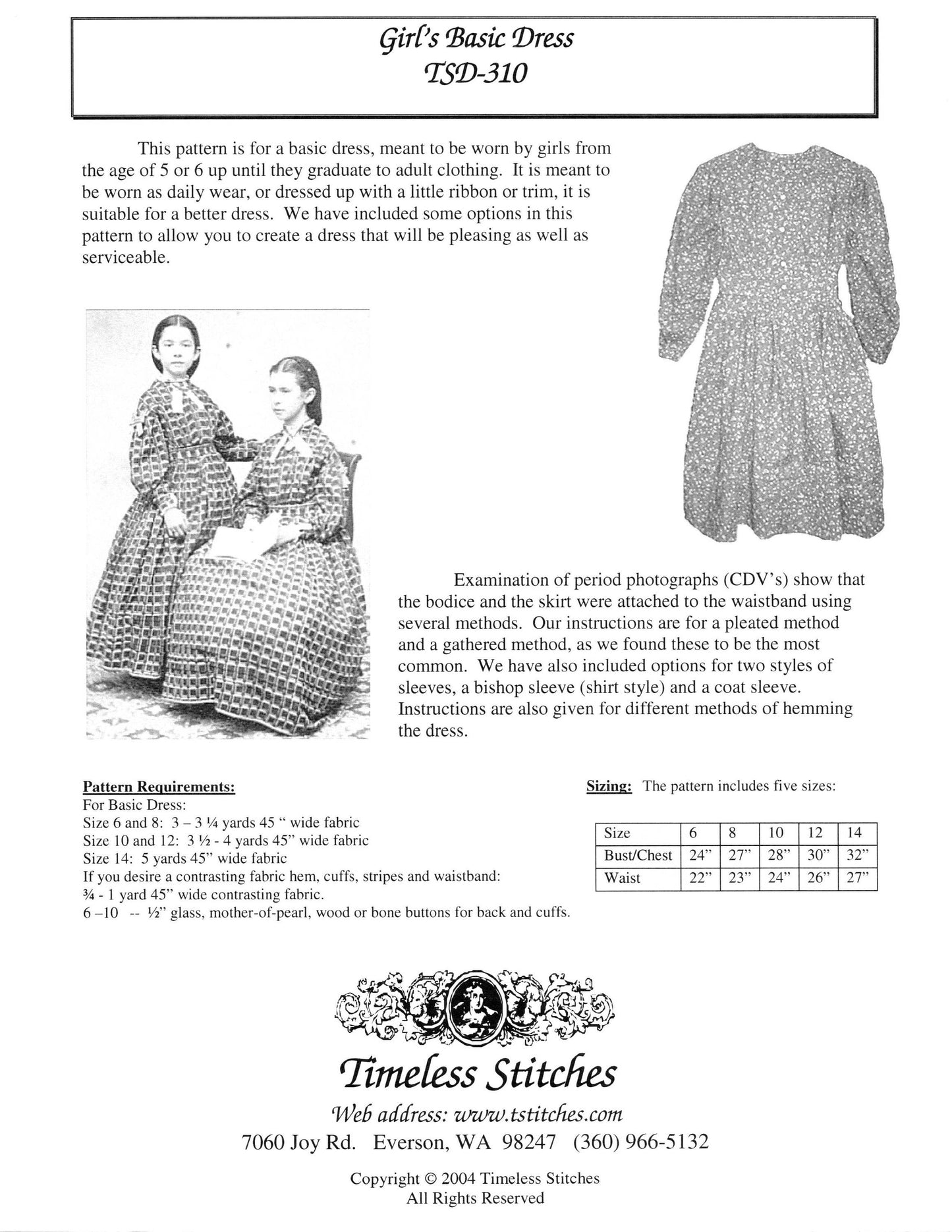 Girl's Basic Dress
TSD-310

This pattern is for a basic dress, meant to be worn by girls from the age of 5 or 6 up until they graduate to adult clothing. It is meant to be worn as daily wear, or dressed up with a little ribbon or trim, it is suitable for a better dress. We have included some options in this pattern to allow you to create a dress that will be pleasing as well as serviceable.

Examination of period photographs (CDV's) show that the bodice and the skirt were attached to the waistband using several methods. Our instructions are for a pleated method and a gathered method, as we found these to be the most common. We have also included options for two styles of sleeves, a bishop sleeve (shirt style) and a coat sleeve. Instructions are also given for different methods of hemming the dress.

Pattern Requirements:
For Basic Dress:
Size 6 and 8: 3 – 3 ¼ yards 45 " wide fabric
Size 10 and 12: 3 ½ - 4 yards 45" wide fabric
Size 14: 5 yards 45" wide fabric
If you desire a contrasting fabric hem, cuffs, stripes and waistband:
¾ - 1 yard 45" wide contrasting fabric.
6 –10 -- ½" glass, mother-of-pearl, wood or bone buttons for back and cuffs.

Sizing: The pattern includes five sizes:

| Size | 6 | 8 | 10 | 12 | 14 |
|---|---|---|---|---|---|
| Bust/Chest | 24" | 27" | 28" | 30" | 32" |
| Waist | 22" | 23" | 24" | 26" | 27" |

Timeless Stitches
Web address: www.tstitches.com
7060 Joy Rd. Everson, WA 98247 (360) 966-5132

Copyright © 2004 Timeless Stitches
All Rights Reserved